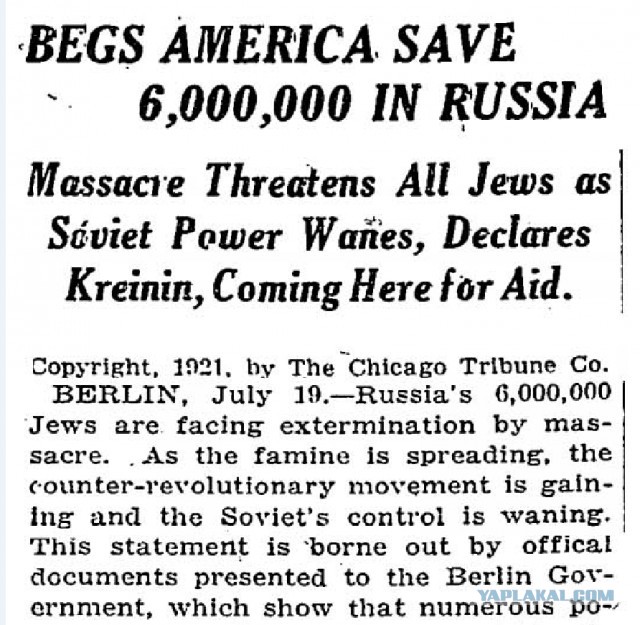 BEGS AMERICA SAVE 6,000,000 IN RUSSIA

Massacre Threatens All Jews as Soviet Power Wanes, Declares Kreinin, Coming Here for Aid.

Copyright, 1921, by The Chicago Tribune Co.

BERLIN, July 19.—Russia's 6,000,000 Jews are facing extermination by massacre. As the famine is spreading, the counter-revolutionary movement is gaining and the Soviet's control is waning. This statement is borne out by offical documents presented to the Berlin Government, which show that numerous po-

YAPLAKAL.COM